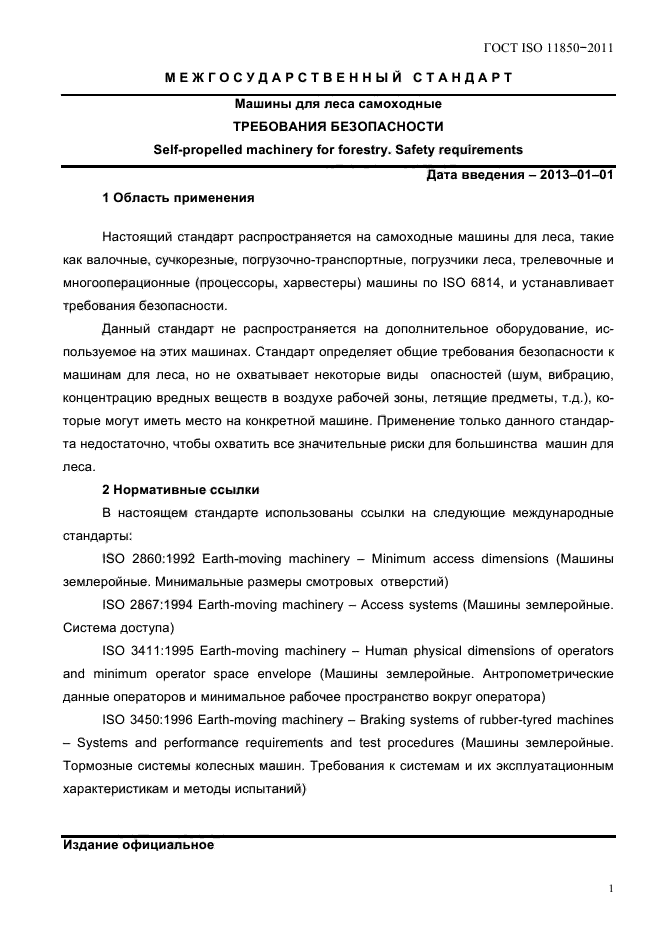 ГОСТ ISO 11850−2011

МЕЖГОСУДАРСТВЕННЫЙ СТАНДАРТ

Машины для леса самоходные

ТРЕБОВАНИЯ БЕЗОПАСНОСТИ

Self-propelled machinery for forestry. Safety requirements

Дата введения – 2013–01–01

1 Область применения

Настоящий стандарт распространяется на самоходные машины для леса, такие как валочные, сучкорезные, погрузочно-транспортные, погрузчики леса, трелевочные и многооперационные (процессоры, харвестеры) машины по ISO 6814, и устанавливает требования безопасности.

Данный стандарт не распространяется на дополнительное оборудование, используемое на этих машинах. Стандарт определяет общие требования безопасности к машинам для леса, но не охватывает некоторые виды опасностей (шум, вибрацию, концентрацию вредных веществ в воздухе рабочей зоны, летящие предметы, т.д.), которые могут иметь место на конкретной машине. Применение только данного стандарта недостаточно, чтобы охватить все значительные риски для большинства машин для леса.

2 Нормативные ссылки

В настоящем стандарте использованы ссылки на следующие международные стандарты:

ISO 2860:1992 Earth-moving machinery – Minimum access dimensions (Машины землеройные. Минимальные размеры смотровых отверстий)

ISO 2867:1994 Earth-moving machinery – Access systems (Машины землеройные. Система доступа)

ISO 3411:1995 Earth-moving machinery – Human physical dimensions of operators and minimum operator space envelope (Машины землеройные. Антропометрические данные операторов и минимальное рабочее пространство вокруг оператора)

ISO 3450:1996 Earth-moving machinery – Braking systems of rubber-tyred machines – Systems and performance requirements and test procedures (Машины землеройные. Тормозные системы колесных машин. Требования к системам и их эксплуатационным характеристикам и методы испытаний)

Издание официальное

1